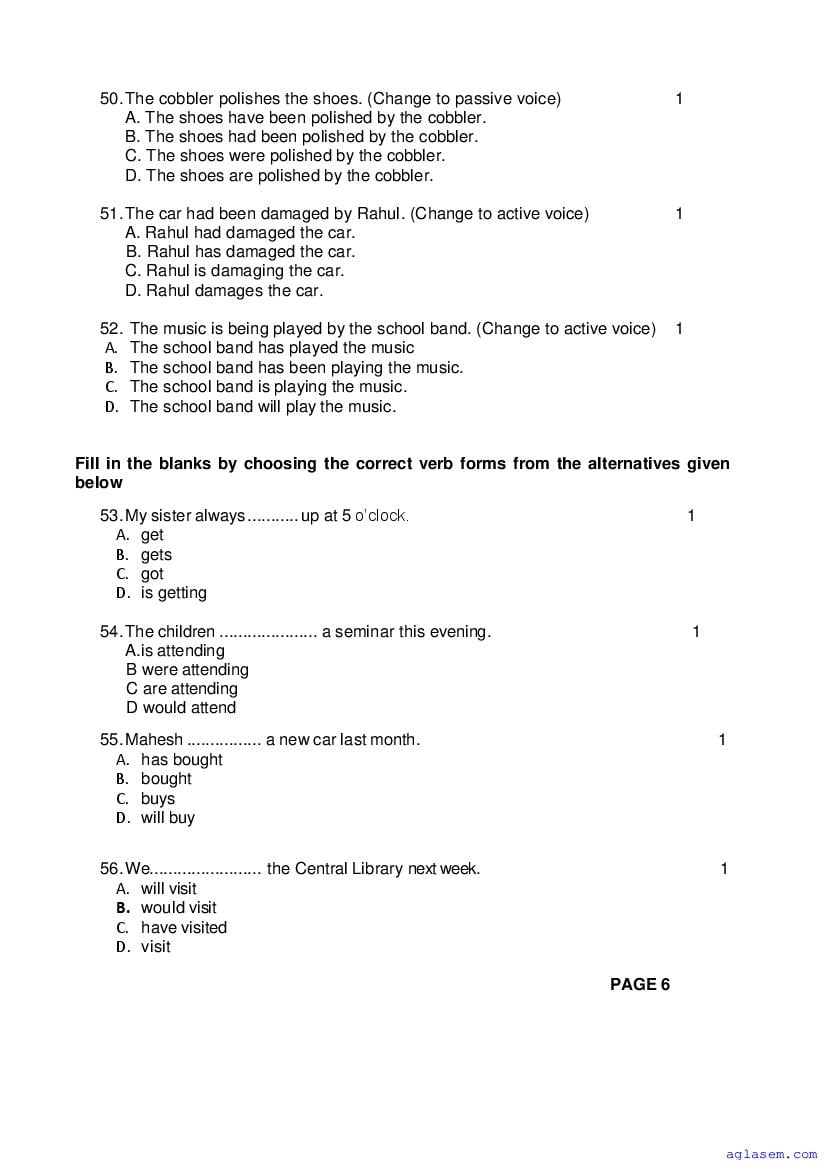 50. The cobbler polishes the shoes. (Change to passive voice) 1
A. The shoes have been polished by the cobbler.
B. The shoes had been polished by the cobbler.
C. The shoes were polished by the cobbler.
D. The shoes are polished by the cobbler.

51. The car had been damaged by Rahul. (Change to active voice) 1
A. Rahul had damaged the car.
B. Rahul has damaged the car.
C. Rahul is damaging the car.
D. Rahul damages the car.

52. The music is being played by the school band. (Change to active voice) 1
A. The school band has played the music
B. The school band has been playing the music.
C. The school band is playing the music.
D. The school band will play the music.

Fill in the blanks by choosing the correct verb forms from the alternatives given below

53. My sister always........... up at 5 o'clock. 1
A. get
B. gets
C. got
D. is getting

54. The children ..................... a seminar this evening. 1
A.is attending
B were attending
C are attending
D would attend

55. Mahesh ................ a new car last month. 1
A. has bought
B. bought
C. buys
D. will buy

56. We........................ the Central Library next week. 1
A. will visit
B. would visit
C. have visited
D. visit

PAGE 6

aglasem.com